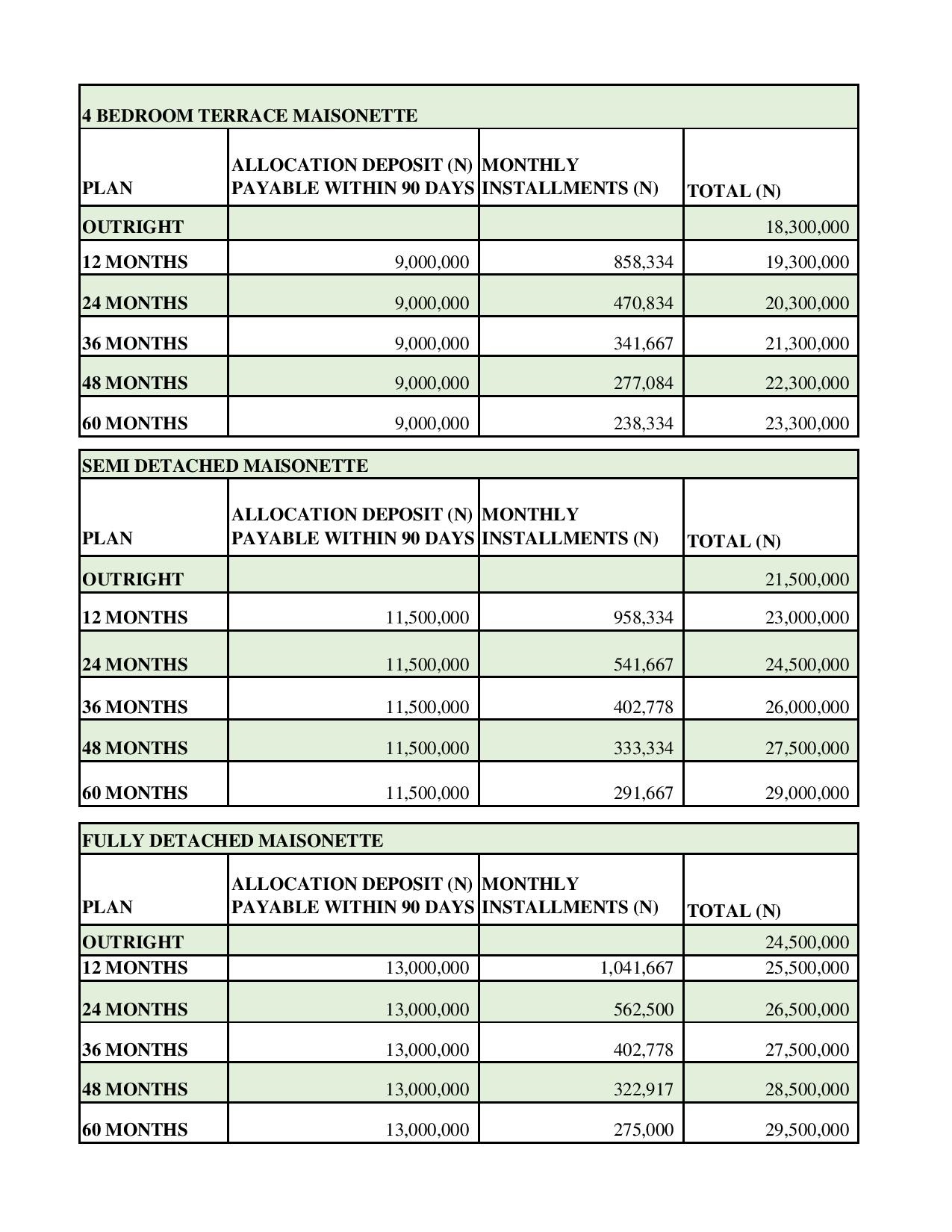 4 BEDROOM TERRACE MAISONETTE

| PLAN | ALLOCATION DEPOSIT (N) PAYABLE WITHIN 90 DAYS | MONTHLY INSTALLMENTS (N) | TOTAL (N) |
|---|---|---|---|
| OUTRIGHT | | | 18,300,000 |
| 12 MONTHS | 9,000,000 | 858,334 | 19,300,000 |
| 24 MONTHS | 9,000,000 | 470,834 | 20,300,000 |
| 36 MONTHS | 9,000,000 | 341,667 | 21,300,000 |
| 48 MONTHS | 9,000,000 | 277,084 | 22,300,000 |
| 60 MONTHS | 9,000,000 | 238,334 | 23,300,000 |

SEMI DETACHED MAISONETTE

| PLAN | ALLOCATION DEPOSIT (N) PAYABLE WITHIN 90 DAYS | MONTHLY INSTALLMENTS (N) | TOTAL (N) |
|---|---|---|---|
| OUTRIGHT | | | 21,500,000 |
| 12 MONTHS | 11,500,000 | 958,334 | 23,000,000 |
| 24 MONTHS | 11,500,000 | 541,667 | 24,500,000 |
| 36 MONTHS | 11,500,000 | 402,778 | 26,000,000 |
| 48 MONTHS | 11,500,000 | 333,334 | 27,500,000 |
| 60 MONTHS | 11,500,000 | 291,667 | 29,000,000 |

FULLY DETACHED MAISONETTE

| PLAN | ALLOCATION DEPOSIT (N) PAYABLE WITHIN 90 DAYS | MONTHLY INSTALLMENTS (N) | TOTAL (N) |
|---|---|---|---|
| OUTRIGHT | | | 24,500,000 |
| 12 MONTHS | 13,000,000 | 1,041,667 | 25,500,000 |
| 24 MONTHS | 13,000,000 | 562,500 | 26,500,000 |
| 36 MONTHS | 13,000,000 | 402,778 | 27,500,000 |
| 48 MONTHS | 13,000,000 | 322,917 | 28,500,000 |
| 60 MONTHS | 13,000,000 | 275,000 | 29,500,000 |